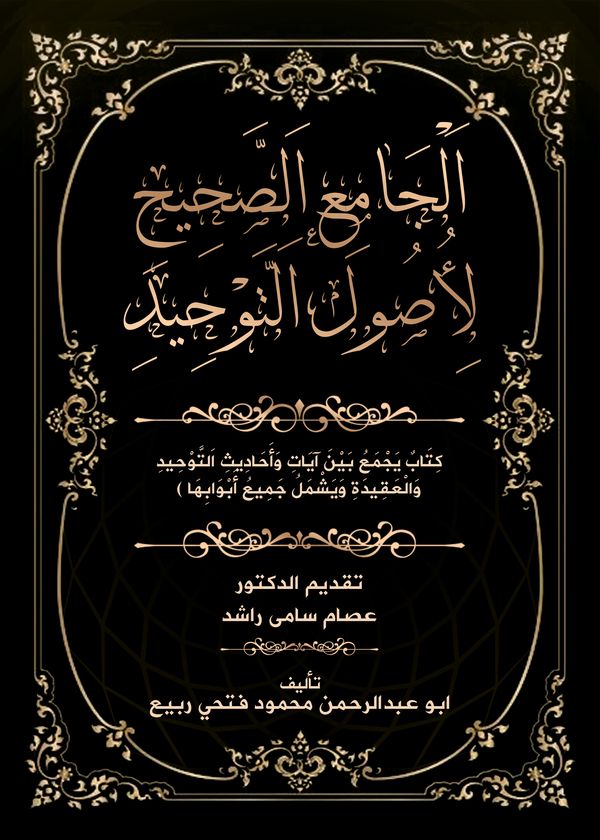 الْجَامِعُ الصَّحِيحُ
لِأُصُولِ التَّوْحِيدِ

كِتَابٌ يَجْمَعُ بَيْنَ آيَاتِ وَأَحَادِيثِ التَّوْحِيدِ وَالْعَقِيدَةِ وَيَشْمَلُ جَمِيعَ أَبْوَابِهَا )

تقديم الدكتور
عصام سامى راشد

تأليف
ابو عبدالرحمن محمود فتحي ربيع